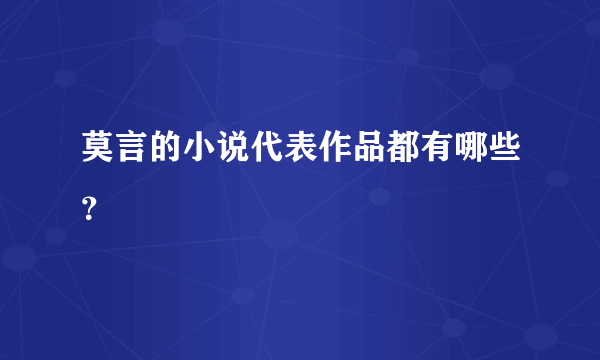 莫言的小说代表作品都有哪些？